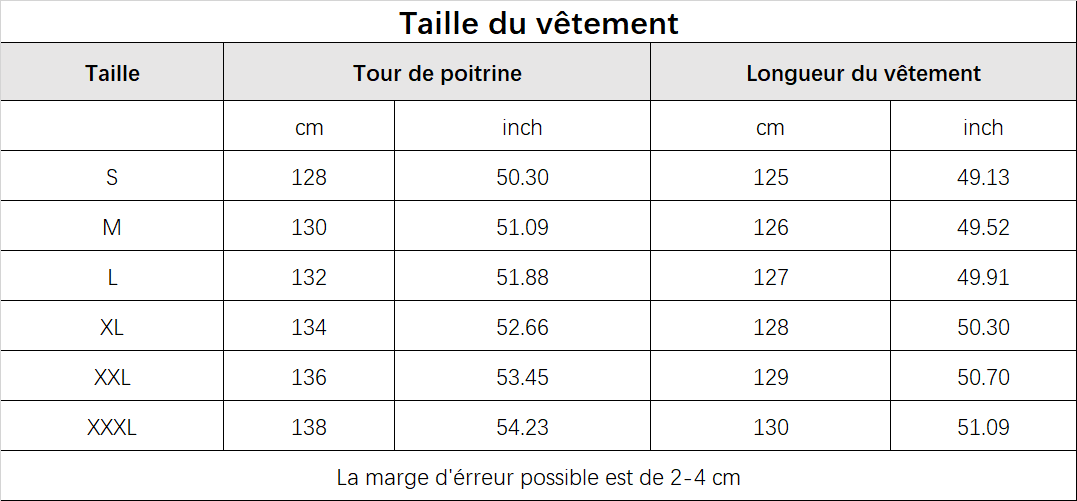 Taille du vêtement

| Taille | Tour de poitrine | | Longueur du vêtement | |
|---|---|---|---|---|
| | cm | inch | cm | inch |
| S | 128 | 50.30 | 125 | 49.13 |
| M | 130 | 51.09 | 126 | 49.52 |
| L | 132 | 51.88 | 127 | 49.91 |
| XL | 134 | 52.66 | 128 | 50.30 |
| XXL | 136 | 53.45 | 129 | 50.70 |
| XXXL | 138 | 54.23 | 130 | 51.09 |

La marge d'érreur possible est de 2-4 cm